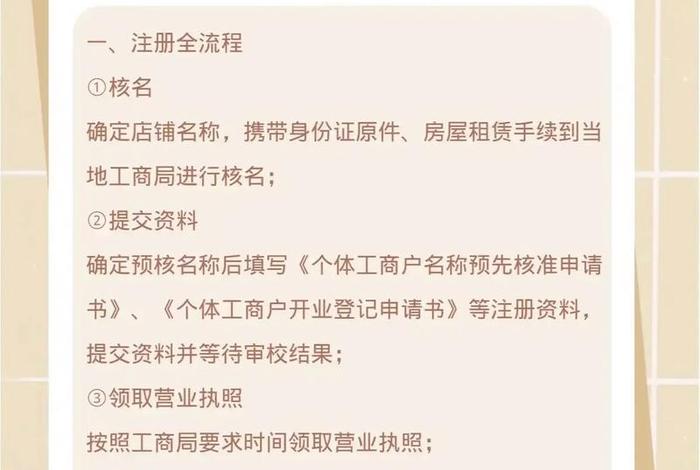 一、注册全流程

①核名

确定店铺名称，携带身份证原件、房屋租赁手续到当地工商局进行核名；

②提交资料

确定预核名称后填写《个体工商户名称预先核准申请书》、《个体工商户开业登记申请书》等注册资料，提交资料并等待审校结果；

③领取营业执照

按照工商局要求时间领取营业执照；